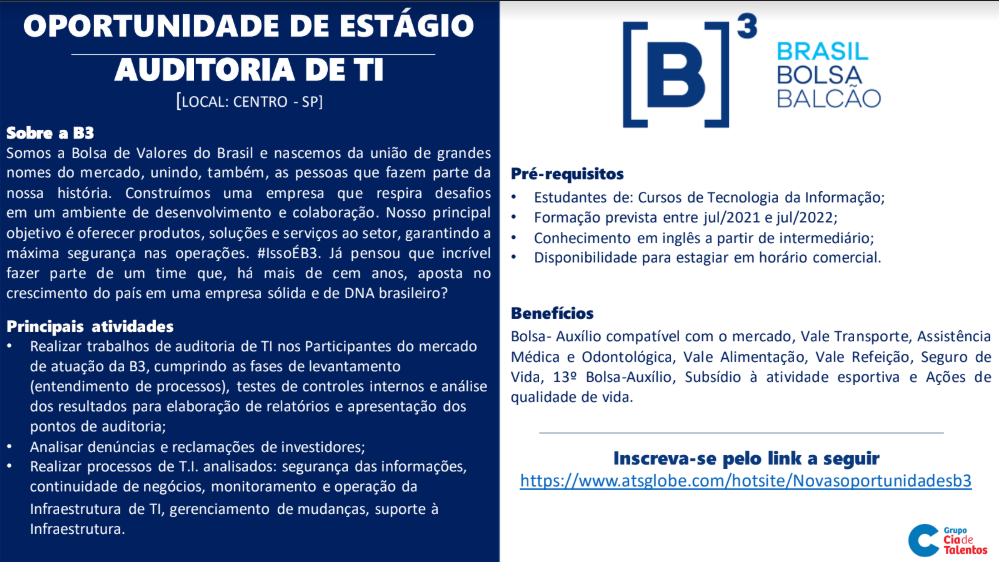 OPORTUNIDADE DE ESTÁGIO
AUDITORIA DE TI
[LOCAL: CENTRO - SP]

Sobre a B3
Somos a Bolsa de Valores do Brasil e nascemos da união de grandes nomes do mercado, unindo, também, as pessoas que fazem parte da nossa história. Construímos uma empresa que respira desafios em um ambiente de desenvolvimento e colaboração. Nosso principal objetivo é oferecer produtos, soluções e serviços ao setor, garantindo a máxima segurança nas operações. #IssoÉB3. Já pensou que incrível fazer parte de um time que, há mais de cem anos, aposta no crescimento do país em uma empresa sólida e de DNA brasileiro?

Principais atividades
• Realizar trabalhos de auditoria de TI nos Participantes do mercado de atuação da B3, cumprindo as fases de levantamento (entendimento de processos), testes de controles internos e análise dos resultados para elaboração de relatórios e apresentação dos pontos de auditoria;
• Analisar denúncias e reclamações de investidores;
• Realizar processos de T.I. analisados: segurança das informações, continuidade de negócios, monitoramento e operação da Infraestrutura de TI, gerenciamento de mudanças, suporte à Infraestrutura.

[B]³ BRASIL BOLSA BALCÃO

Pré-requisitos
• Estudantes de: Cursos de Tecnologia da Informação;
• Formação prevista entre jul/2021 e jul/2022;
• Conhecimento em inglês a partir de intermediário;
• Disponibilidade para estagiar em horário comercial.

Benefícios
Bolsa- Auxílio compatível com o mercado, Vale Transporte, Assistência Médica e Odontológica, Vale Alimentação, Vale Refeição, Seguro de Vida, 13º Bolsa-Auxílio, Subsídio à atividade esportiva e Ações de qualidade de vida.

Inscreva-se pelo link a seguir
https://www.atsglobe.com/hotsite/Novasoportunidadesb3

Grupo Cia de Talentos